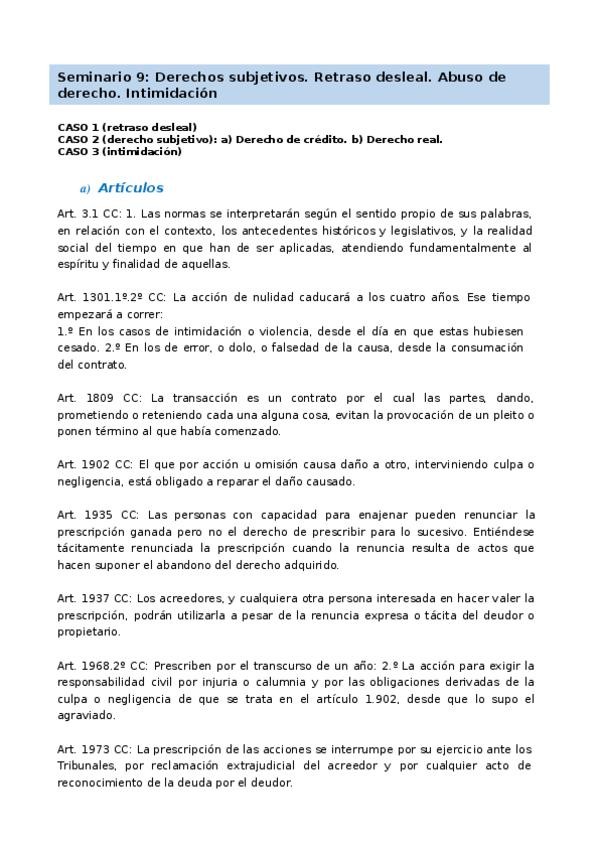 Seminario 9: Derechos subjetivos. Retraso desleal. Abuso de derecho. Intimidación

CASO 1 (retraso desleal)
CASO 2 (derecho subjetivo): a) Derecho de crédito. b) Derecho real.
CASO 3 (intimidación)

a) Artículos

Art. 3.1 CC: 1. Las normas se interpretarán según el sentido propio de sus palabras, en relación con el contexto, los antecedentes históricos y legislativos, y la realidad social del tiempo en que han de ser aplicadas, atendiendo fundamentalmente al espíritu y finalidad de aquellas.

Art. 1301.1º.2º CC: La acción de nulidad caducará a los cuatro años. Ese tiempo empezará a correr:
1.º En los casos de intimidación o violencia, desde el día en que estas hubiesen cesado. 2.º En los de error, o dolo, o falsedad de la causa, desde la consumación del contrato.

Art. 1809 CC: La transacción es un contrato por el cual las partes, dando, prometiendo o reteniendo cada una alguna cosa, evitan la provocación de un pleito o ponen término al que había comenzado.

Art. 1902 CC: El que por acción u omisión causa daño a otro, interviniendo culpa o negligencia, está obligado a reparar el daño causado.

Art. 1935 CC: Las personas con capacidad para enajenar pueden renunciar la prescripción ganada pero no el derecho de prescribir para lo sucesivo. Entiéndese tácitamente renunciada la prescripción cuando la renuncia resulta de actos que hacen suponer el abandono del derecho adquirido.

Art. 1937 CC: Los acreedores, y cualquiera otra persona interesada en hacer valer la prescripción, podrán utilizarla a pesar de la renuncia expresa o tácita del deudor o propietario.

Art. 1968.2º CC: Prescriben por el transcurso de un año: 2.º La acción para exigir la responsabilidad civil por injuria o calumnia y por las obligaciones derivadas de la culpa o negligencia de que se trata en el artículo 1.902, desde que lo supo el agraviado.

Art. 1973 CC: La prescripción de las acciones se interrumpe por su ejercicio ante los Tribunales, por reclamación extrajudicial del acreedor y por cualquier acto de reconocimiento de la deuda por el deudor.